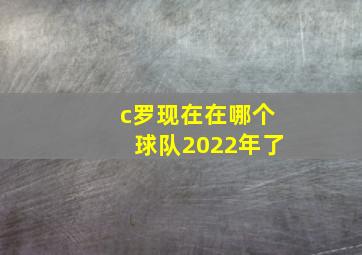 c罗现在在哪个球队2022年了